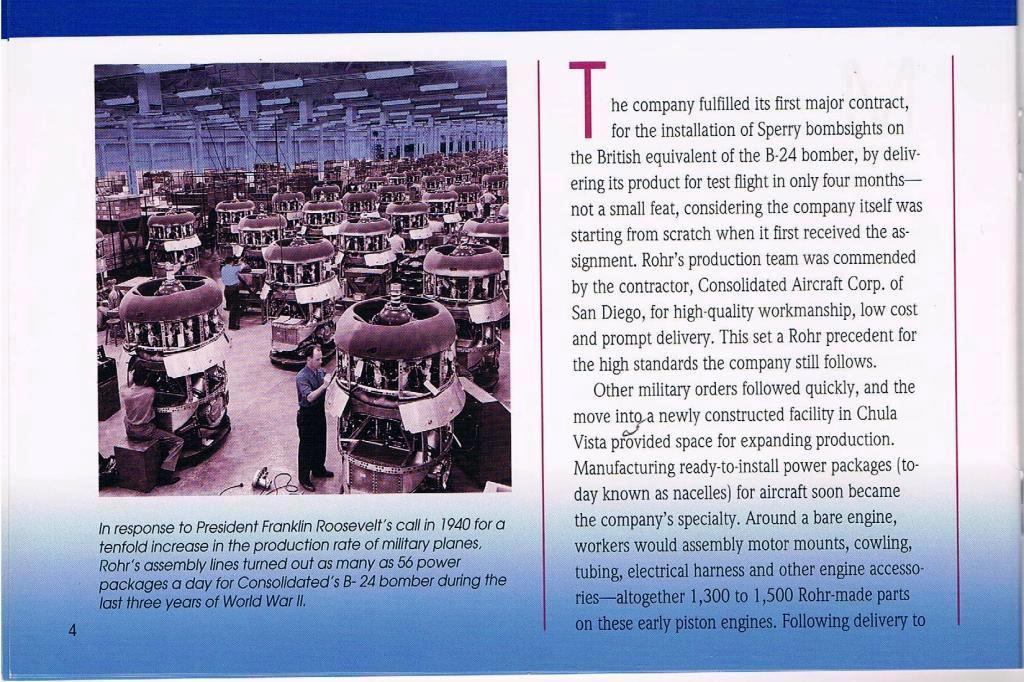 In response to President Franklin Roosevelt's call in 1940 for a tenfold increase in the production rate of military planes, Rohr's assembly lines turned out as many as 56 power packages a day for Consolidated's B- 24 bomber during the last three years of World War II.

4

The company fulfilled its first major contract, for the installation of Sperry bombsights on the British equivalent of the B-24 bomber, by delivering its product for test flight in only four months—not a small feat, considering the company itself was starting from scratch when it first received the assignment. Rohr's production team was commended by the contractor, Consolidated Aircraft Corp. of San Diego, for high-quality workmanship, low cost and prompt delivery. This set a Rohr precedent for the high standards the company still follows.

Other military orders followed quickly, and the move into a newly constructed facility in Chula Vista provided space for expanding production. Manufacturing ready-to-install power packages (today known as nacelles) for aircraft soon became the company's specialty. Around a bare engine, workers would assembly motor mounts, cowling, tubing, electrical harness and other engine accessories—altogether 1,300 to 1,500 Rohr-made parts on these early piston engines. Following delivery to